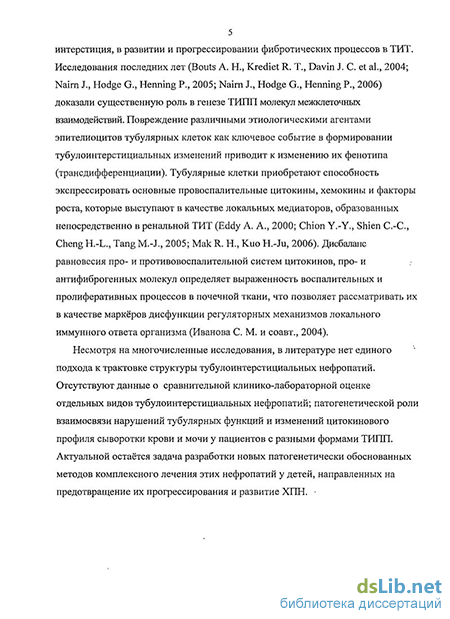 5

интерстиция, в развитии и прогрессировании фибротических процессов в ТИТ. Исследования последних лет (Bouts A. H., Krediet R. T., Davin J. C. et al., 2004; Nairn J., Hodge G., Henning P., 2005; Nairn J., Hodge G., Henning P., 2006) доказали существенную роль в генезе ТИПП молекул межклеточных взаимодействий. Повреждение различными этиологическими агентами эпителиоцитов тубулярных клеток как ключевое событие в формировании тубулоинтерстициальных изменений приводит к изменению их фенотипа (трансдифференциации). Тубулярные клетки приобретают способность экспрессировать основные провоспалительные цитокины, хемокины и факторы роста, которые выступают в качестве локальных медиаторов, образованных непосредственно в ренальной ТИТ (Eddy A. A., 2000; Chion Y.-Y., Shien C.-C., Cheng H.-L., Tang M.-J., 2005; Mak R. H., Kuo H.-Ju, 2006). Дисбаланс равновесия про- и противовоспалительной систем цитокинов, про- и антифиброгенных молекул определяет выраженность воспалительных и пролиферативных процессов в почечной ткани, что позволяет рассматривать их в качестве маркёров дисфункции регуляторных механизмов локального иммунного ответа организма (Иванова С. М. и соавт., 2004).

Несмотря на многочисленные исследования, в литературе нет единого подхода к трактовке структуры тубулоинтерстициальных нефропатий. Отсутствуют данные о сравнительной клинико-лабораторной оценке отдельных видов тубулоинтерстициальных нефропатий; патогенетической роли взаимосвязи нарушений тубулярных функций и изменений цитокинового профиля сыворотки крови и мочи у пациентов с разными формами ТИПП. Актуальной остаётся задача разработки новых патогенетически обоснованных методов комплексного лечения этих нефропатий у детей, направленных на предотвращение их прогрессирования и развитие ХПН.

dsLib.net
библиотека диссертаций